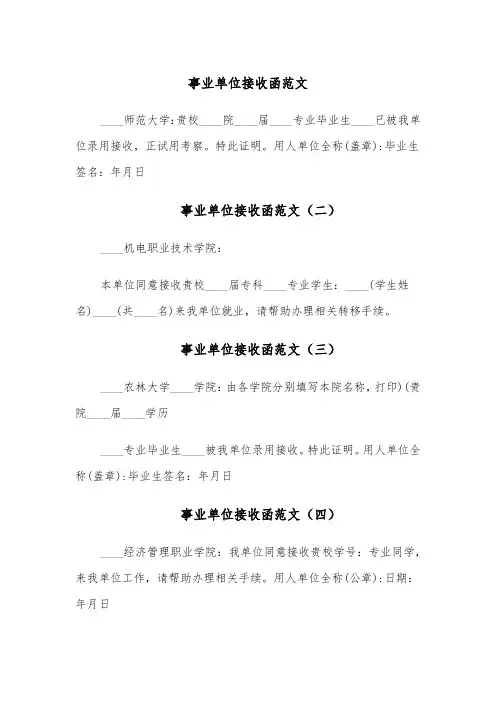 事业单位接收函范文

____师范大学:贵校____院____届____专业毕业生____已被我单位录用接收，正试用考察。特此证明。用人单位全称(盖章):毕业生签名：年月日

事业单位接收函范文（二）

____机电职业技术学院:

本单位同意接收贵校____届专科____专业学生：____(学生姓名)____(共____名)来我单位就业，请帮助办理相关转移手续。

事业单位接收函范文（三）

____农林大学____学院：由各学院分别填写本院名称，打印)(贵院____届____学历

____专业毕业生____被我单位录用接收。特此证明。用人单位全称(盖章):毕业生签名：年月日

事业单位接收函范文（四）

____经济管理职业学院：我单位同意接收贵校学号：专业同学，来我单位工作，请帮助办理相关手续。用人单位全称(公章):日期：年月日